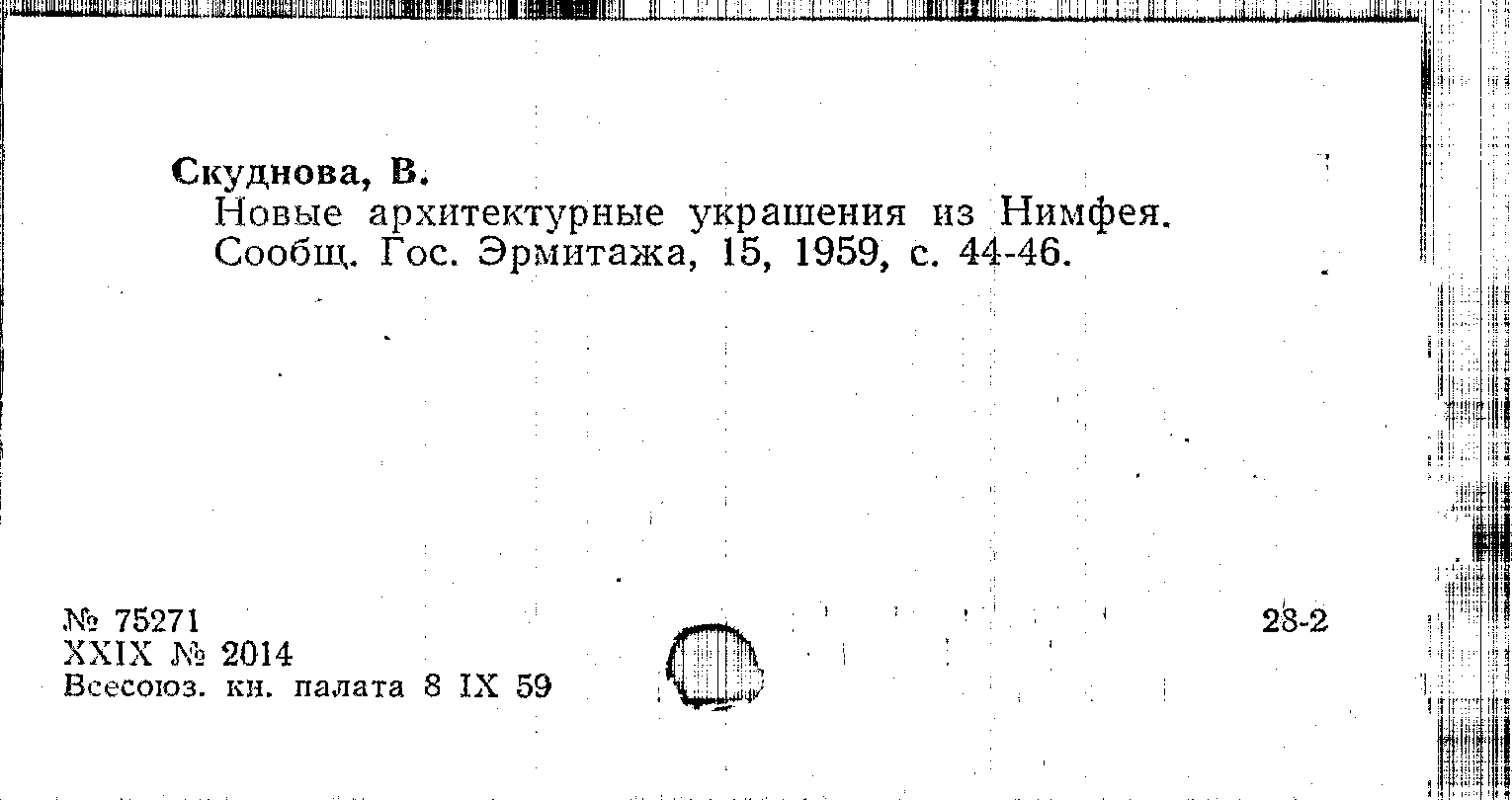 Скуднова, В.
Новые архитектурные украшения из Нимфея. Сообщ. Гос. Эрмитажа, 15, 1959, с. 44-46.

№ 75271
XXIX № 2014
Всесоюз. кн. палата 8 IX 59

28-2